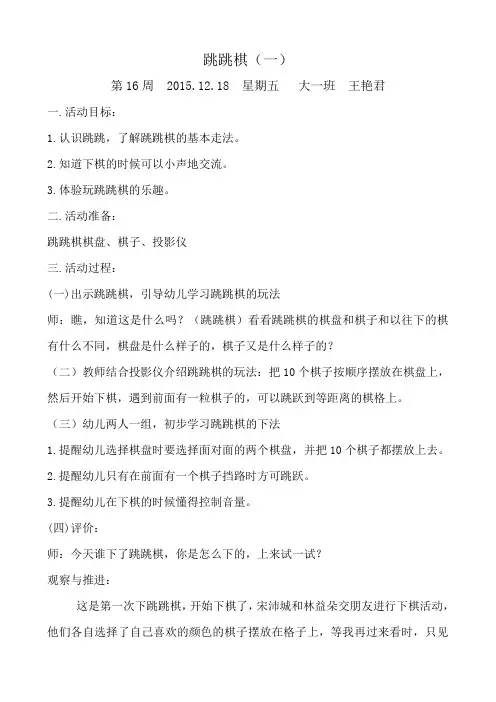 跳跳棋（一）

第 16 周　2015.12.18　星期五　　大一班　王艳君

一.活动目标:

1.认识跳跳，了解跳跳棋的基本走法。

2.知道下棋的时候可以小声地交流。

3.体验玩跳跳棋的乐趣。

二.活动准备:

跳跳棋棋盘、棋子、投影仪

三.活动过程:

(一)出示跳跳棋，引导幼儿学习跳跳棋的玩法

师：瞧，知道这是什么吗？（跳跳棋）看看跳跳棋的棋盘和棋子和以往下的棋有什么不同，棋盘是什么样子的，棋子又是什么样子的？

（二）教师结合投影仪介绍跳跳棋的玩法：把 10 个棋子按顺序摆放在棋盘上，然后开始下棋，遇到前面有一粒棋子的，可以跳跃到等距离的棋格上。

（三）幼儿两人一组，初步学习跳跳棋的下法

1.提醒幼儿选择棋盘时要选择面对面的两个棋盘，并把 10 个棋子都摆放上去。

2.提醒幼儿只有在前面有一个棋子挡路时方可跳跃。

3.提醒幼儿在下棋的时候懂得控制音量。

(四)评价:

师：今天谁下了跳跳棋，你是怎么下的，上来试一试？

观察与推进:

这是第一次下跳跳棋，开始下棋了，宋沛城和林益朵交朋友进行下棋活动，他们各自选择了自己喜欢的颜色的棋子摆放在格子上，等我再过来看时，只见